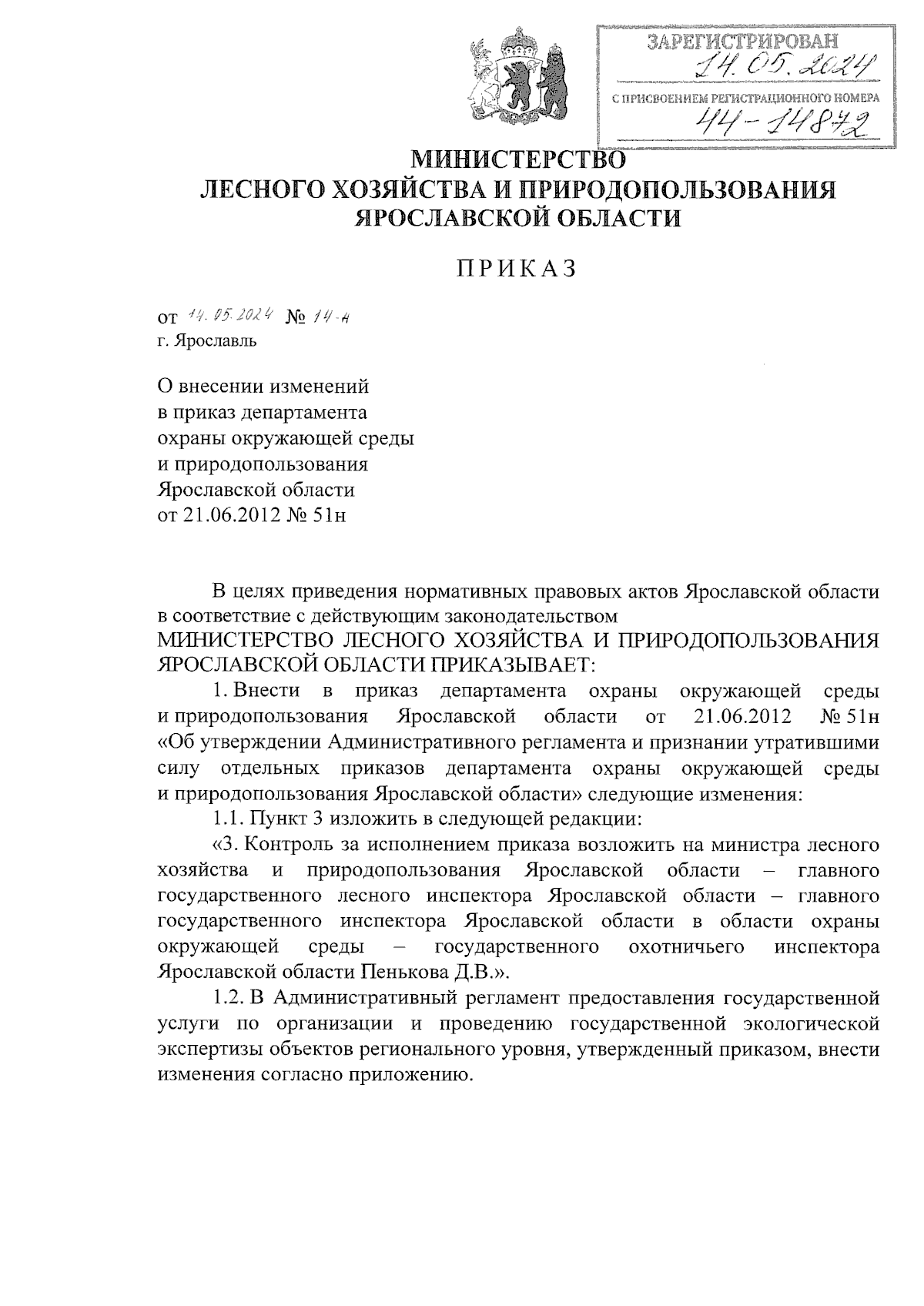 ЗАРЕГИСТРИРОВАН
14.05.2024
С ПРИСВОЕНИЕМ РЕГИСТРАЦИОННОГО НОМЕРА
44-14872

МИНИСТЕРСТВО
ЛЕСНОГО ХОЗЯЙСТВА И ПРИРОДОПОЛЬЗОВАНИЯ
ЯРОСЛАВСКОЙ ОБЛАСТИ

ПРИКАЗ

от 14.05.2024 № 14-н
г. Ярославль

О внесении изменений
в приказ департамента
охраны окружающей среды
и природопользования
Ярославской области
от 21.06.2012 № 51н

В целях приведения нормативных правовых актов Ярославской области в соответствие с действующим законодательством
МИНИСТЕРСТВО ЛЕСНОГО ХОЗЯЙСТВА И ПРИРОДОПОЛЬЗОВАНИЯ ЯРОСЛАВСКОЙ ОБЛАСТИ ПРИКАЗЫВАЕТ:

1. Внести в приказ департамента охраны окружающей среды и природопользования Ярославской области от 21.06.2012 № 51н «Об утверждении Административного регламента и признании утратившими силу отдельных приказов департамента охраны окружающей среды и природопользования Ярославской области» следующие изменения:

1.1. Пункт 3 изложить в следующей редакции:

«3. Контроль за исполнением приказа возложить на министра лесного хозяйства и природопользования Ярославской области – главного государственного лесного инспектора Ярославской области – главного государственного инспектора Ярославской области в области охраны окружающей среды – государственного охотничьего инспектора Ярославской области Пенькова Д.В.».

1.2. В Административный регламент предоставления государственной услуги по организации и проведению государственной экологической экспертизы объектов регионального уровня, утвержденный приказом, внести изменения согласно приложению.